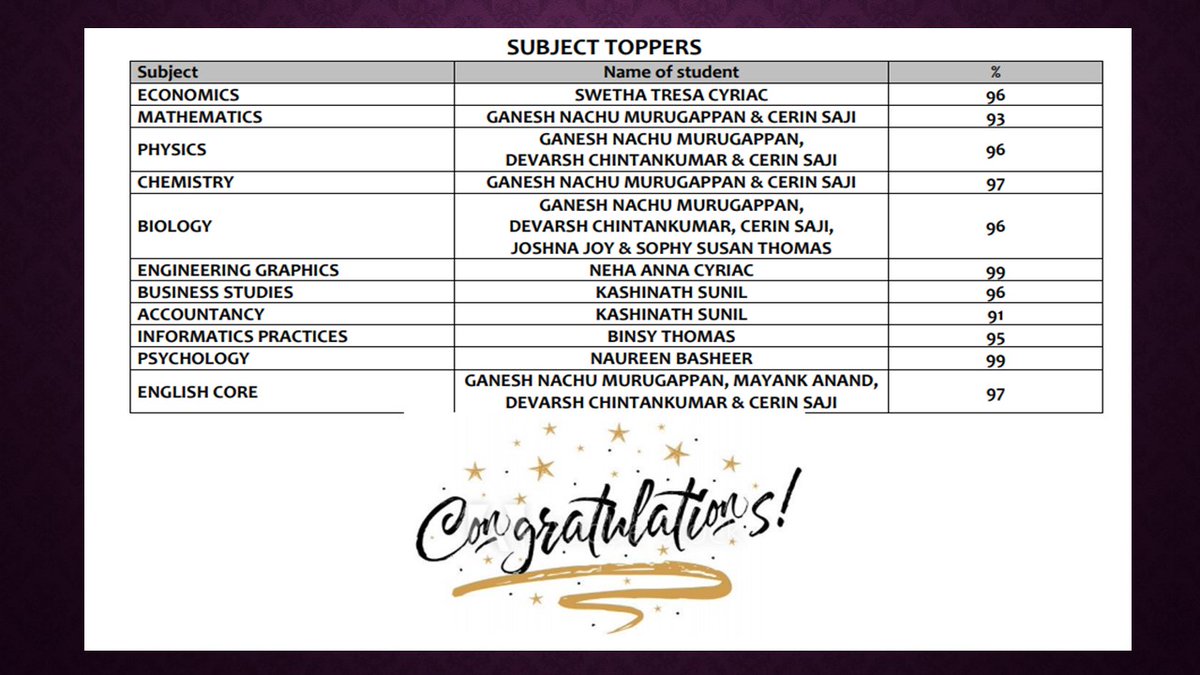 SUBJECT TOPPERS

| Subject | Name of student | % |
|---|---|---|
| ECONOMICS | SWETHA TRESA CYRIAC | 96 |
| MATHEMATICS | GANESH NACHU MURUGAPPAN & CERIN SAJI | 93 |
| PHYSICS | GANESH NACHU MURUGAPPAN, DEVARSH CHINTANKUMAR & CERIN SAJI | 96 |
| CHEMISTRY | GANESH NACHU MURUGAPPAN & CERIN SAJI | 97 |
| BIOLOGY | GANESH NACHU MURUGAPPAN, DEVARSH CHINTANKUMAR, CERIN SAJI, JOSHNA JOY & SOPHY SUSAN THOMAS | 96 |
| ENGINEERING GRAPHICS | NEHA ANNA CYRIAC | 99 |
| BUSINESS STUDIES | KASHINATH SUNIL | 96 |
| ACCOUNTANCY | KASHINATH SUNIL | 91 |
| INFORMATICS PRACTICES | BINSY THOMAS | 95 |
| PSYCHOLOGY | NAUREEN BASHEER | 99 |
| ENGLISH CORE | GANESH NACHU MURUGAPPAN, MAYANK ANAND, DEVARSH CHINTANKUMAR & CERIN SAJI | 97 |

Congratulations!